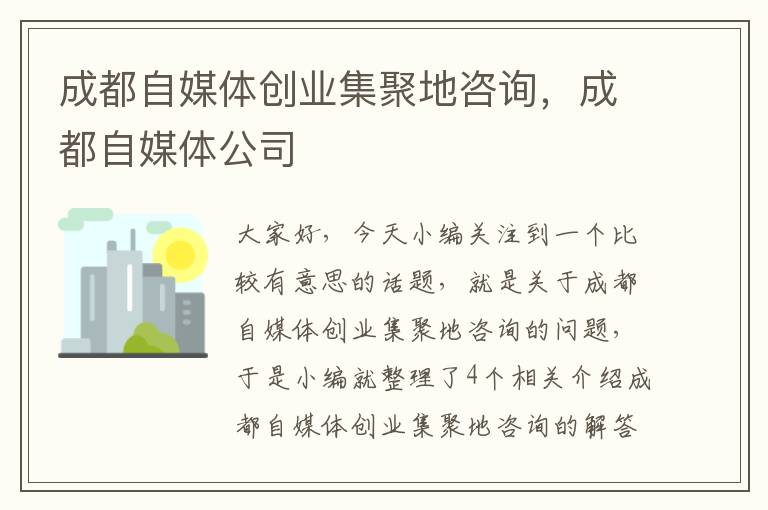 成都自媒体创业集聚地咨询，成都自媒体公司

大家好，今天小编关注到一个比较有意思的话题，就是关于成都自媒体创业集聚地咨询的问题，于是小编就整理了4个相关介绍成都自媒体创业集聚地咨询的解答